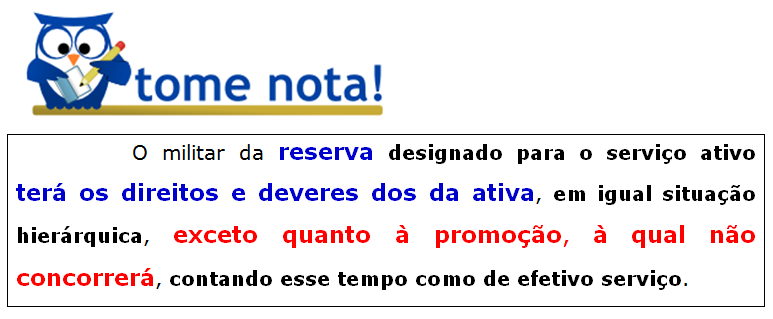 tome nota!

O militar da reserva designado para o serviço ativo terá os direitos e deveres dos da ativa, em igual situação hierárquica, exceto quanto à promoção, à qual não concorrerá, contando esse tempo como de efetivo serviço.